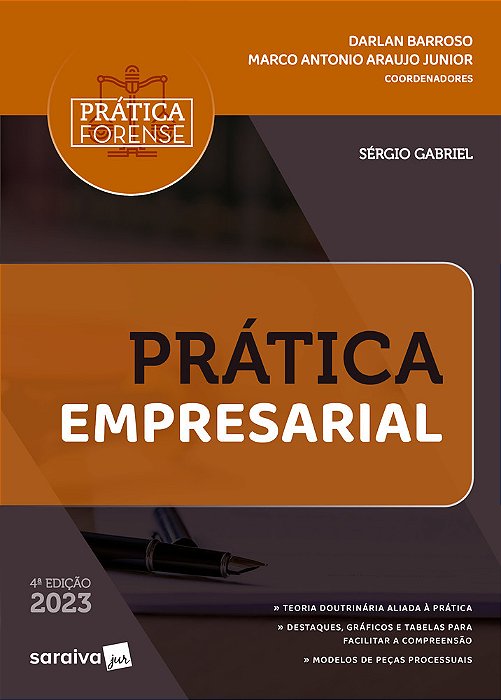 DARLAN BARROSO
MARCO ANTONIO ARAUJO JUNIOR
COORDENADORES

PRÁTICA FORENSE

SÉRGIO GABRIEL

PRÁTICA
EMPRESARIAL

4ª EDIÇÃO
2023

» TEORIA DOUTRINÁRIA ALIADA À PRÁTICA
» DESTAQUES, GRÁFICOS E TABELAS PARA FACILITAR A COMPREENSÃO
» MODELOS DE PEÇAS PROCESSUAIS

saraiva jur